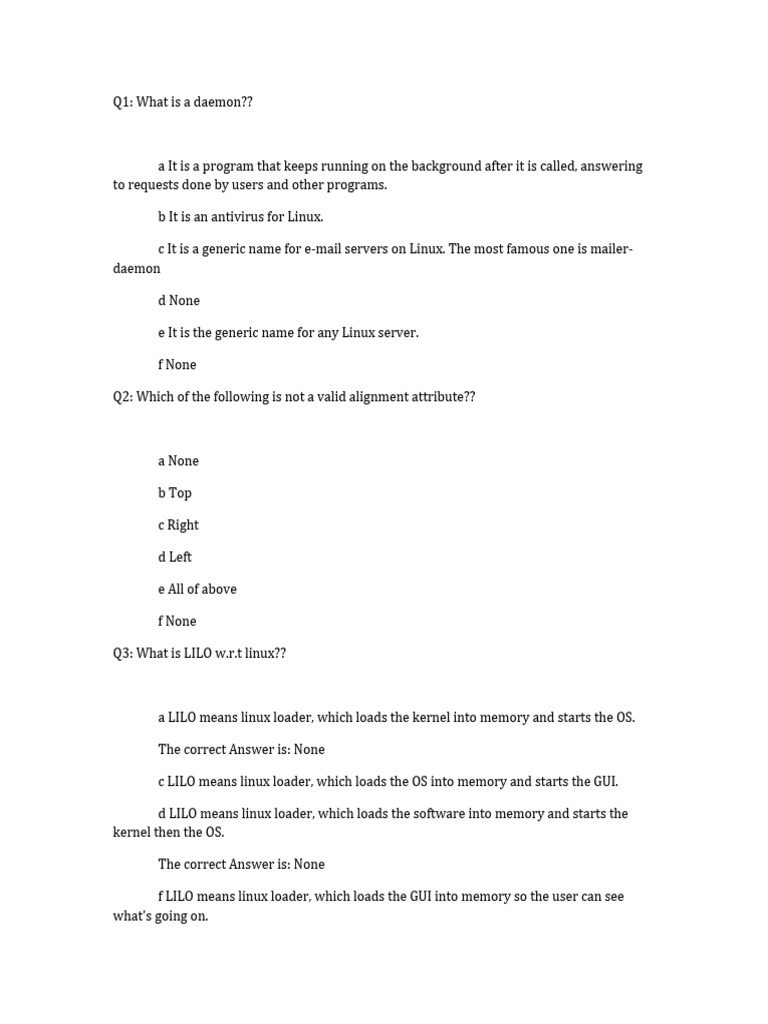 Q1: What is a daemon??

a It is a program that keeps running on the background after it is called, answering to requests done by users and other programs.

b It is an antivirus for Linux.

c It is a generic name for e-mail servers on Linux. The most famous one is mailer-daemon

d None

e It is the generic name for any Linux server.

f None

Q2: Which of the following is not a valid alignment attribute??

a None

b Top

c Right

d Left

e All of above

f None

Q3: What is LILO w.r.t linux??

a LILO means linux loader, which loads the kernel into memory and starts the OS.

The correct Answer is: None

c LILO means linux loader, which loads the OS into memory and starts the GUI.

d LILO means linux loader, which loads the software into memory and starts the kernel then the OS.

The correct Answer is: None

f LILO means linux loader, which loads the GUI into memory so the user can see what's going on.